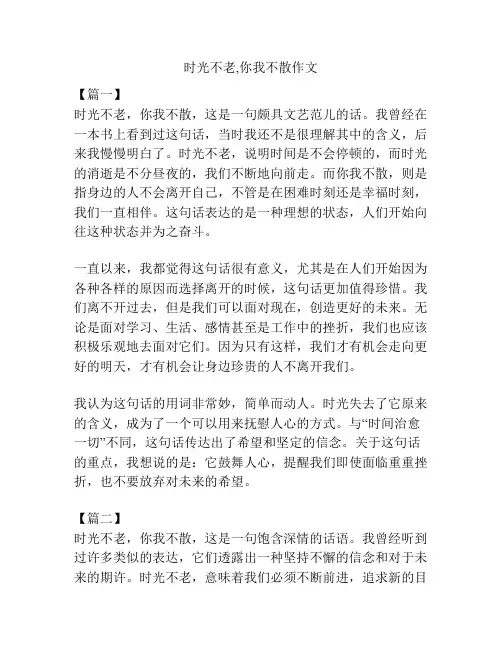 时光不老,你我不散作文

【篇一】
时光不老，你我不散，这是一句颇具文艺范儿的话。我曾经在一本书上看到过这句话，当时我还不是很理解其中的含义，后来我慢慢明白了。时光不老，说明时间是不会停顿的，而时光的消逝是不分昼夜的，我们不断地向前走。而你我不散，则是指身边的人不会离开自己，不管是在困难时刻还是幸福时刻，我们一直相伴。这句话表达的是一种理想的状态，人们开始向往这种状态并为之奋斗。

一直以来，我都觉得这句话很有意义，尤其是在人们开始因为各种各样的原因而选择离开的时候，这句话更加值得珍惜。我们离不开过去，但是我们可以面对现在，创造更好的未来。无论是面对学习、生活、感情甚至是工作中的挫折，我们也应该积极乐观地去面对它们。因为只有这样，我们才有机会走向更好的明天，才有机会让身边珍贵的人不离开我们。

我认为这句话的用词非常妙，简单而动人。时光失去了它原来的含义，成为了一个可以用来抚慰人心的方式。与“时间治愈一切”不同，这句话传达出了希望和坚定的信念。关于这句话的重点，我想说的是：它鼓舞人心，提醒我们即使面临重重挫折，也不要放弃对未来的希望。

【篇二】
时光不老，你我不散，这是一句饱含深情的话语。我曾经听到过许多类似的表达，它们透露出一种坚持不懈的信念和对于未来的期许。时光不老，意味着我们必须不断前进，追求新的目